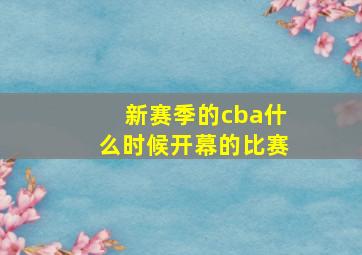 新赛季的cba什么时候开幕的比赛